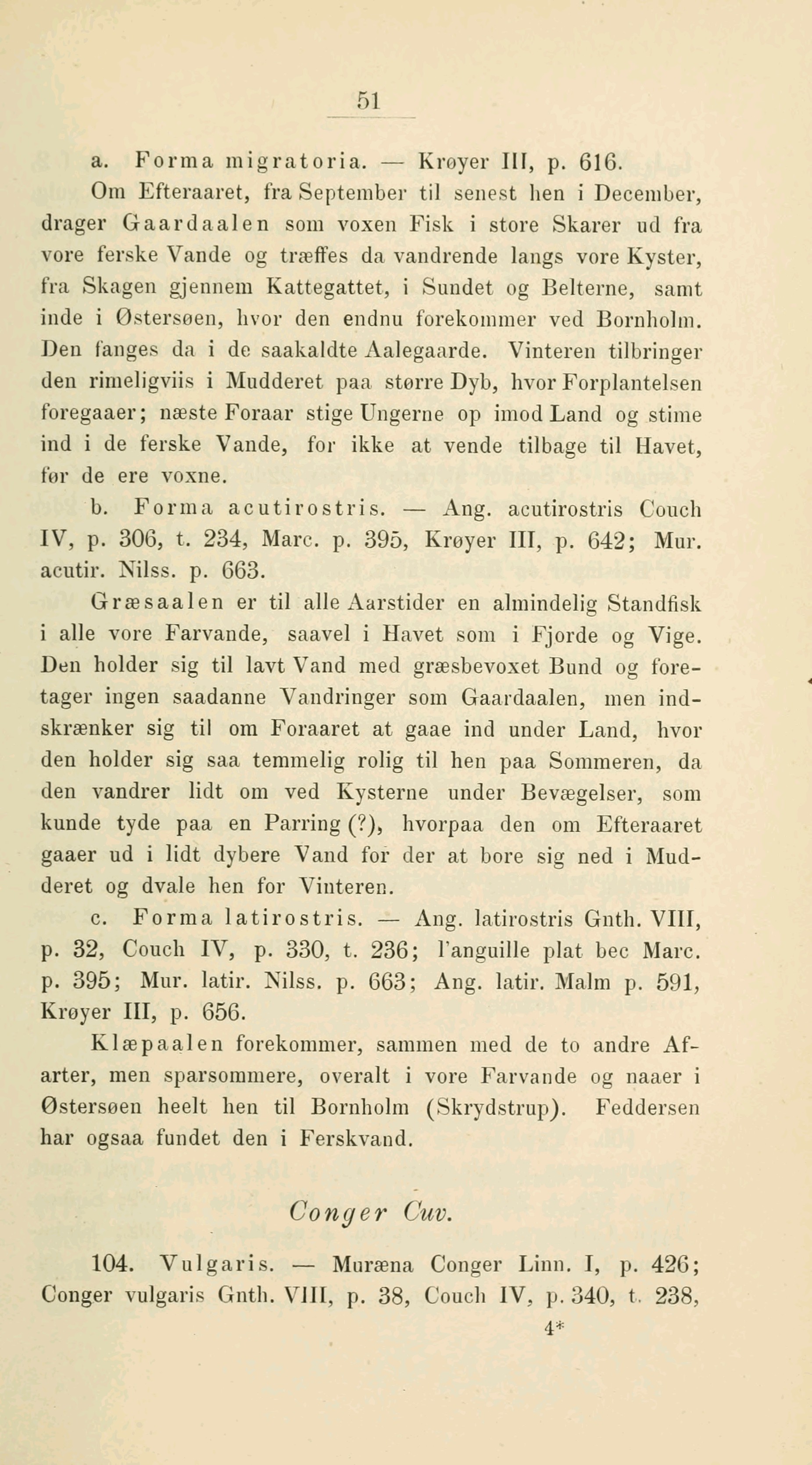 51

a. Forma migratoria. — Krøyer III, p. 616.

Om Efteraaret, fra September til senest hen i December, drager Gaardaalen som voxen Fisk i store Skarer ud fra vore ferske Vande og træffes da vandrende langs vore Kyster, fra Skagen gjennem Kattegattet, i Sundet og Belterne, samt inde i Østersøen, hvor den endnu forekommer ved Bornholm. Den fanges da i de saakaldte Aalegaarde. Vinteren tilbringer den rimeligviis i Mudderet paa større Dyb, hvor Forplantelsen foregaaer; næste Foraar stige Ungerne op imod Land og stime ind i de ferske Vande, for ikke at vende tilbage til Havet, før de ere voxne.

b. Forma acutirostris. — Ang. acutirostris Couch IV, p. 306, t. 234, Marc. p. 395, Krøyer III, p. 642; Mur. acutir. Nilss. p. 663.

Græsaalen er til alle Aarstider en almindelig Standfisk i alle vore Farvande, saavel i Havet som i Fjorde og Vige. Den holder sig til lavt Vand med græsbevoxet Bund og foretager ingen saadanne Vandringer som Gaardaalen, men indskrænker sig til om Foraaret at gaae ind under Land, hvor den holder sig saa temmelig rolig til hen paa Sommeren, da den vandrer lidt om ved Kysterne under Bevægelser, som kunde tyde paa en Parring (?), hvorpaa den om Efteraaret gaaer ud i lidt dybere Vand for der at bore sig ned i Mudderet og dvale hen for Vinteren.

c. Forma latirostris. — Ang. latirostris Gnth. VIII, p. 32, Couch IV, p. 330, t. 236; l'anguille plat bec Marc. p. 395; Mur. latir. Nilss. p. 663; Ang. latir. Malm p. 591, Krøyer III, p. 656.

Klæpaalen forekommer, sammen med de to andre Afarter, men sparsommere, overalt i vore Farvande og naaer i Østersøen heelt hen til Bornholm (Skrydstrup). Feddersen har ogsaa fundet den i Ferskvand.

Conger Cuv.

104. Vulgaris. — Muræna Conger Linn. I, p. 426; Conger vulgaris Gnth. VIII, p. 38, Couch IV, p. 340, t. 238,

4*